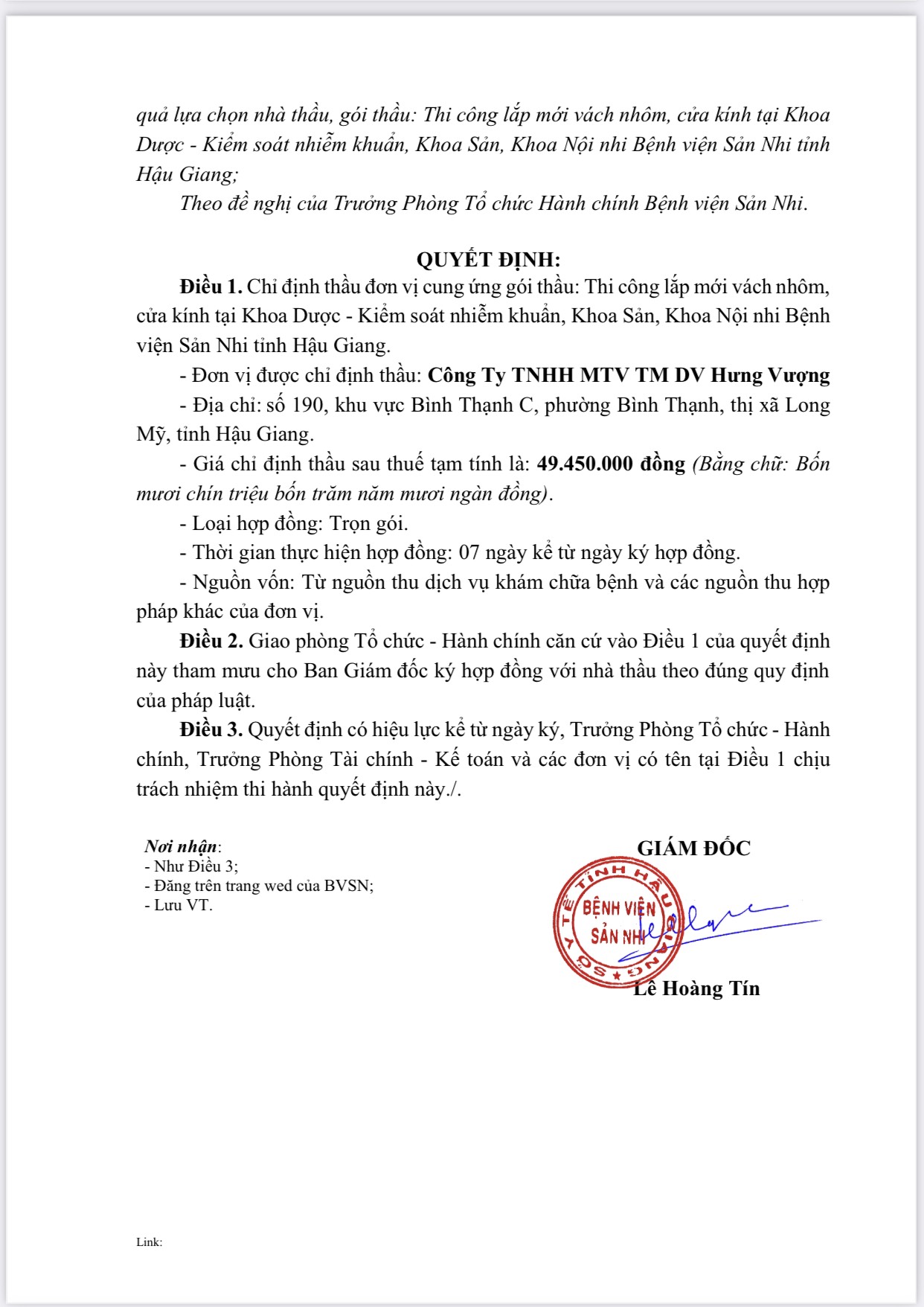 quả lựa chọn nhà thầu, gói thầu: Thi công lắp mới vách nhôm, cửa kính tại Khoa Dược - Kiểm soát nhiễm khuẩn, Khoa Sản, Khoa Nội nhi Bệnh viện Sản Nhi tỉnh Hậu Giang;

Theo đề nghị của Trưởng Phòng Tổ chức Hành chính Bệnh viện Sản Nhi.

QUYẾT ĐỊNH:

Điều 1. Chỉ định thầu đơn vị cung ứng gói thầu: Thi công lắp mới vách nhôm, cửa kính tại Khoa Dược - Kiểm soát nhiễm khuẩn, Khoa Sản, Khoa Nội nhi Bệnh viện Sản Nhi tỉnh Hậu Giang.

- Đơn vị được chỉ định thầu: Công Ty TNHH MTV TM DV Hưng Vượng

- Địa chỉ: số 190, khu vực Bình Thạnh C, phường Bình Thạnh, thị xã Long Mỹ, tỉnh Hậu Giang.

- Giá chỉ định thầu sau thuế tạm tính là: 49.450.000 đồng (Bằng chữ: Bốn mươi chín triệu bốn trăm năm mươi ngàn đồng).

- Loại hợp đồng: Trọn gói.

- Thời gian thực hiện hợp đồng: 07 ngày kể từ ngày ký hợp đồng.

- Nguồn vốn: Từ nguồn thu dịch vụ khám chữa bệnh và các nguồn thu hợp pháp khác của đơn vị.

Điều 2. Giao phòng Tổ chức - Hành chính căn cứ vào Điều 1 của quyết định này tham mưu cho Ban Giám đốc ký hợp đồng với nhà thầu theo đúng quy định của pháp luật.

Điều 3. Quyết định có hiệu lực kể từ ngày ký, Trưởng Phòng Tổ chức - Hành chính, Trưởng Phòng Tài chính - Kế toán và các đơn vị có tên tại Điều 1 chịu trách nhiệm thi hành quyết định này./.

Nơi nhận:
- Như Điều 3;
- Đăng trên trang wed của BVSN;
- Lưu VT.

GIÁM ĐỐC

SỞ Y TẾ TỈNH HẬU GIANG
BỆNH VIỆN SẢN NHI

Lê Hoàng Tín

Link: